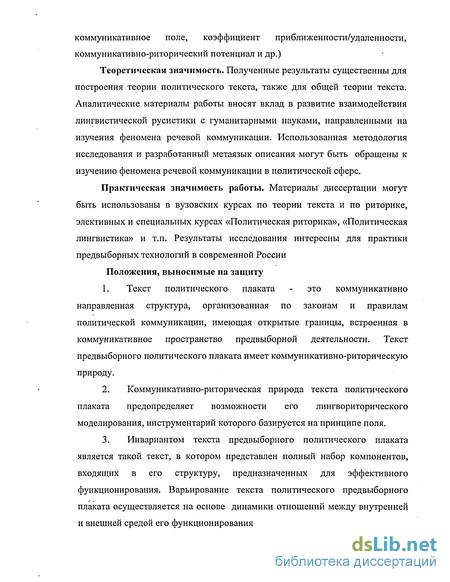 коммуникативное поле, коэффициент приближенности/удаленности, коммуникативно-риторический потенциал и др.)

Теоретическая значимость. Полученные результаты существенны для построения теории политического текста, также для общей теории текста. Аналитические материалы работы вносят вклад в развитие взаимодействия лингвистической русистики с гуманитарными науками, направленными на изучения феномена речевой коммуникации. Использованная методология исследования и разработанный метаязык описания могут быть обращены к изучению феномена речевой коммуникации в политической сфере.

Практическая значимость работы. Материалы диссертации могут быть использованы в вузовских курсах по теории текста и по риторике, элективных и специальных курсах «Политическая риторика», «Политическая лингвистика» и т.п. Результаты исследования интересны для практики предвыборных технологий в современной России

Положения, выносимые на защиту

1. Текст политического плаката - это коммуникативно направленная структура, организованная по законам и правилам политической коммуникации, имеющая открытые границы, встроенная в коммуникативное пространство предвыборной деятельности. Текст предвыборного политического плаката имеет коммуникативно-риторическую природу.

2. Коммуникативно-риторическая природа текста политического плаката предопределяет возможности его лингвориторического моделирования, инструментарий которого базируется на принципе поля.

3. Инвариантом текста предвыборного политического плаката является такой текст, в котором представлен полный набор компонентов, входящих в его структуру, предназначенных для эффективного функционирования. Варьирование текста политического предвыборного плаката осуществляется на основе динамики отношений между внутренней и внешней средой его функционирования

dsLib.net
библиотека диссертаций